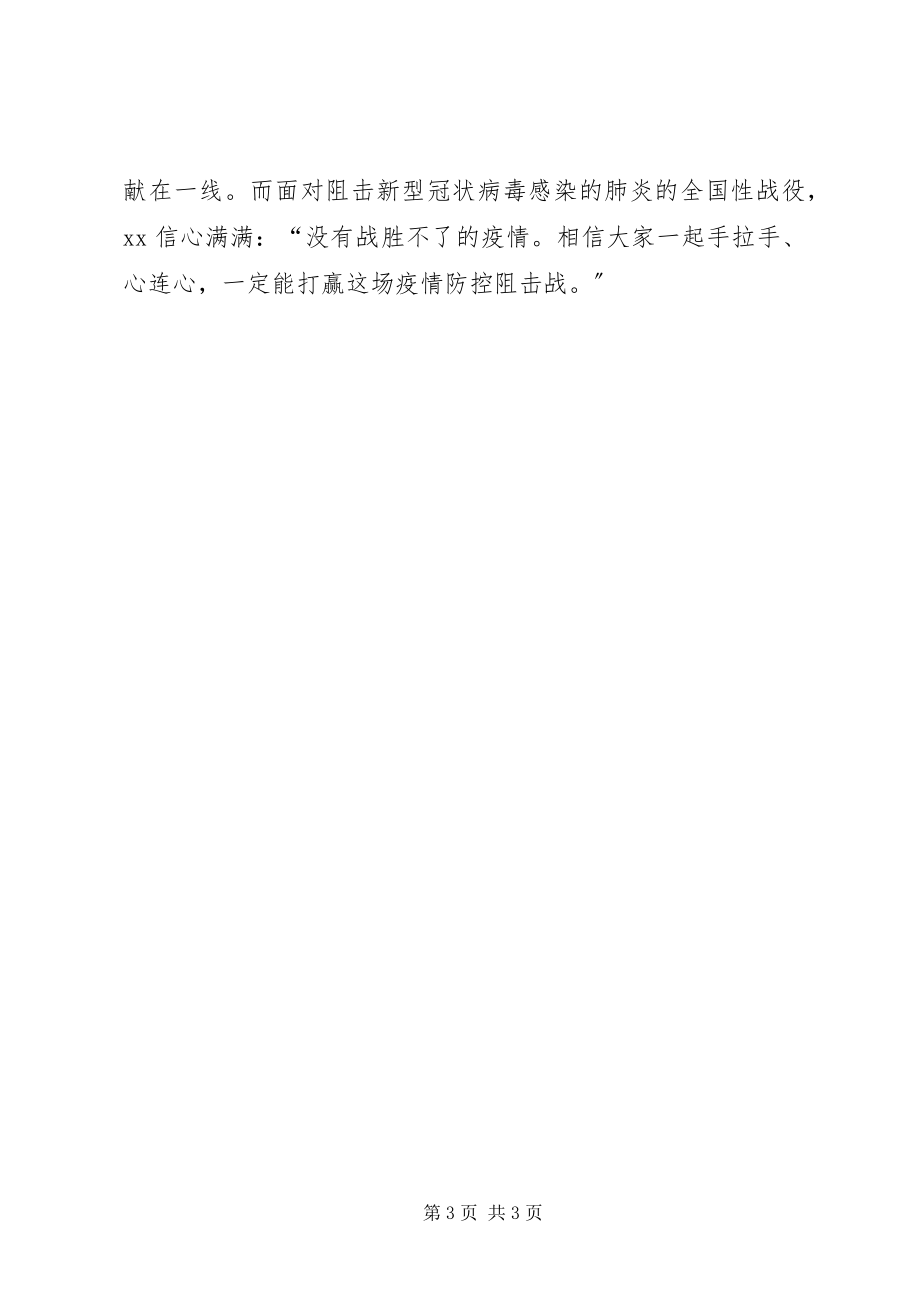 献在一线。而面对阻击新型冠状病毒感染的肺炎的全国性战役，xx 信心满满：“没有战胜不了的疫情。相信大家一起手拉手、心连心，一定能打赢这场疫情防控阻击战。”

第 3 页 共 3 页